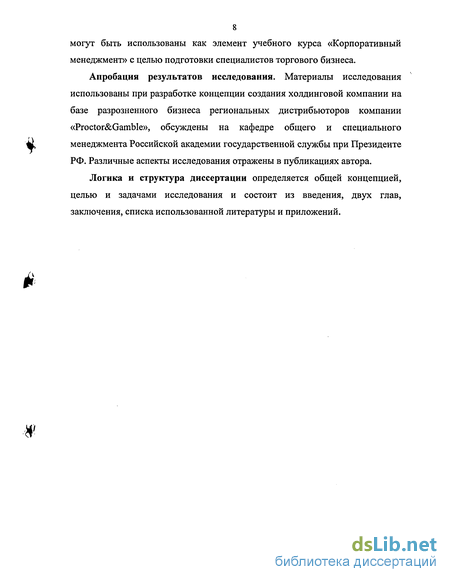 8

могут быть использованы как элемент учебного курса «Корпоративный менеджмент» с целью подготовки специалистов торгового бизнеса.

Апробация результатов исследования. Материалы исследования использованы при разработке концепции создания холдинговой компании на базе разрозненного бизнеса региональных дистрибьюторов компании «Proctor&Gamble», обсуждены на кафедре общего и специального менеджмента Российской академии государственной службы при Президенте РФ. Различные аспекты исследования отражены в публикациях автора.

Логика и структура диссертации определяется общей концепцией, целью и задачами исследования и состоит из введения, двух глав, заключения, списка использованной литературы и приложений.

dsLib.net
библиотека диссертаций